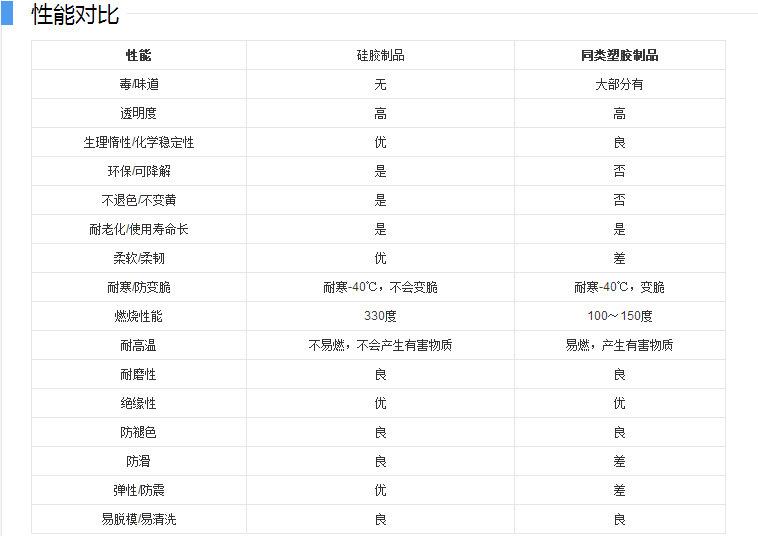 性能对比

| 性能 | 硅胶制品 | 同类塑胶制品 |
|---|---|---|
| 毒/味道 | 无 | 大部分有 |
| 透明度 | 高 | 高 |
| 生理惰性/化学稳定性 | 优 | 良 |
| 环保/可降解 | 是 | 否 |
| 不退色/不变黄 | 是 | 否 |
| 耐老化/使用寿命长 | 是 | 是 |
| 柔软/柔韧 | 优 | 差 |
| 耐寒/防变脆 | 耐寒-40℃，不会变脆 | 耐寒-40℃，变脆 |
| 燃烧性能 | 330度 | 100～150度 |
| 耐高温 | 不易燃，不会产生有害物质 | 易燃，产生有害物质 |
| 耐磨性 | 良 | 良 |
| 绝缘性 | 优 | 优 |
| 防褪色 | 良 | 良 |
| 防滑 | 良 | 差 |
| 弹性/防震 | 优 | 差 |
| 易脱模/易清洗 | 良 | 良 |